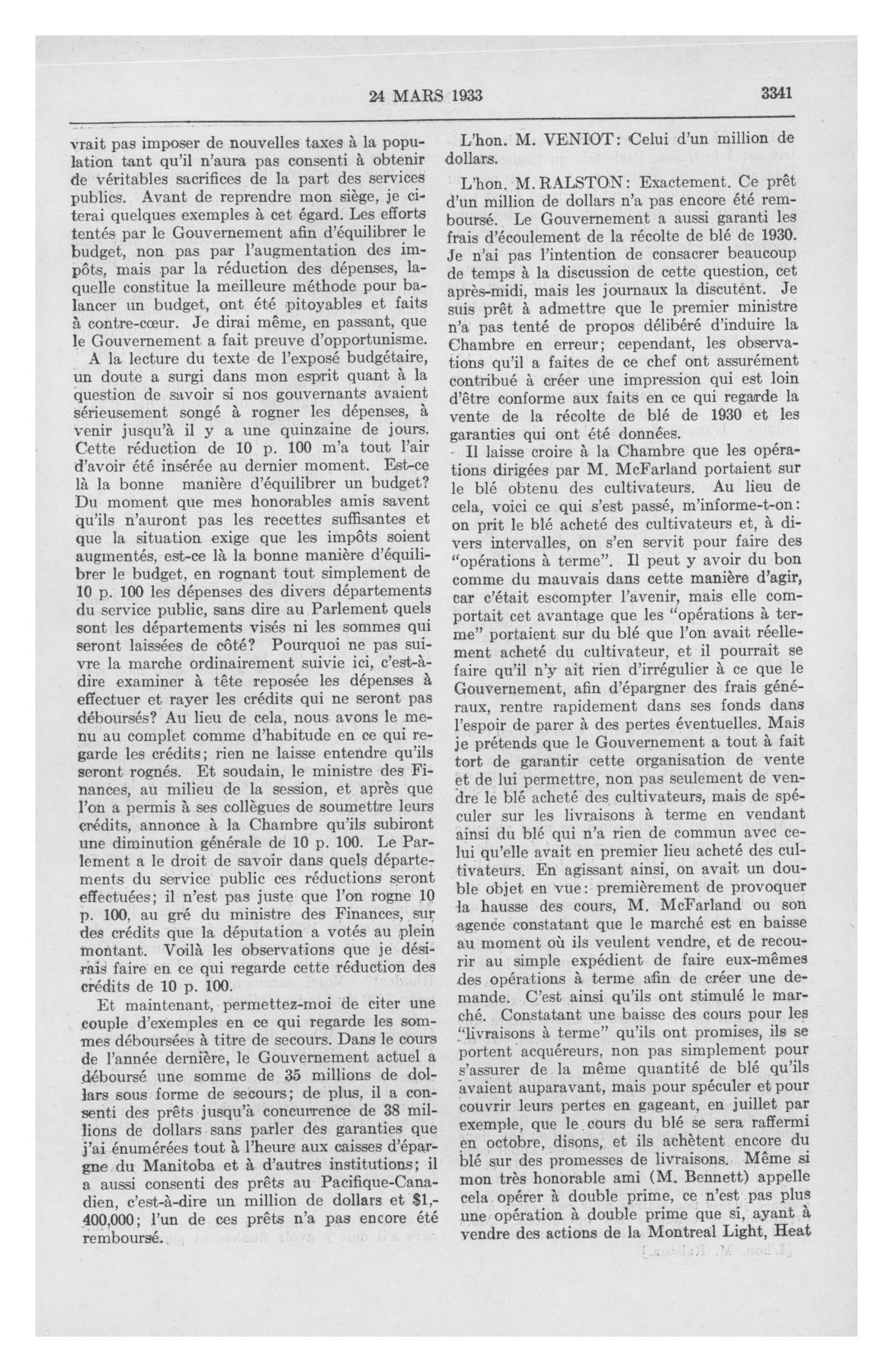 24 MARS 1933

3341

vrait pas imposer de nouvelles taxes à la population tant qu'il n'aura pas consenti à obtenir de véritables sacrifices de la part des services publics. Avant de reprendre mon siège, je citerai quelques exemples à cet égard. Les efforts tentés par le Gouvernement afin d'équilibrer le budget, non pas par l'augmentation des impôts, mais par la réduction des dépenses, laquelle constitue la meilleure méthode pour balancer un budget, ont été pitoyables et faits à contre-cœur. Je dirai même, en passant, que le Gouvernement a fait preuve d'opportunisme.

A la lecture du texte de l'exposé budgétaire, un doute a surgi dans mon esprit quant à la question de savoir si nos gouvernants avaient sérieusement songé à rogner les dépenses, à venir jusqu'à il y a une quinzaine de jours. Cette réduction de 10 p. 100 m'a tout l'air d'avoir été insérée au dernier moment. Est-ce là la bonne manière d'équilibrer un budget? Du moment que mes honorables amis savent qu'ils n'auront pas les recettes suffisantes et que la situation exige que les impôts soient augmentés, est-ce là la bonne manière d'équilibrer le budget, en rognant tout simplement de 10 p. 100 les dépenses des divers départements du service public, sans dire au Parlement quels sont les départements visés ni les sommes qui seront laissées de côté? Pourquoi ne pas suivre la marche ordinairement suivie ici, c'est-à-dire examiner à tête reposée les dépenses à effectuer et rayer les crédits qui ne seront pas déboursés? Au lieu de cela, nous avons le menu au complet comme d'habitude en ce qui regarde les crédits; rien ne laisse entendre qu'ils seront rognés. Et soudain, le ministre des Finances, au milieu de la session, et après que l'on a permis à ses collègues de soumettre leurs crédits, annonce à la Chambre qu'ils subiront une diminution générale de 10 p. 100. Le Parlement a le droit de savoir dans quels départements du service public ces réductions seront effectuées; il n'est pas juste que l'on rogne 10 p. 100, au gré du ministre des Finances, sur des crédits que la députation a votés au plein montant. Voilà les observations que je désirais faire en ce qui regarde cette réduction des crédits de 10 p. 100.

Et maintenant, permettez-moi de citer une couple d'exemples en ce qui regarde les sommes déboursées à titre de secours. Dans le cours de l'année dernière, le Gouvernement actuel a déboursé une somme de 35 millions de dollars sous forme de secours; de plus, il a consenti des prêts jusqu'à concurrence de 38 millions de dollars sans parler des garanties que j'ai énumérées tout à l'heure aux caisses d'épargne du Manitoba et à d'autres institutions; il a aussi consenti des prêts au Pacifique-Canadien, c'est-à-dire un million de dollars et $1,400,000; l'un de ces prêts n'a pas encore été remboursé.

L'hon. M. VENIOT: Celui d'un million de dollars.

L'hon. M. RALSTON: Exactement. Ce prêt d'un million de dollars n'a pas encore été remboursé. Le Gouvernement a aussi garanti les frais d'écoulement de la récolte de blé de 1930. Je n'ai pas l'intention de consacrer beaucoup de temps à la discussion de cette question, cet après-midi, mais les journaux la discutent. Je suis prêt à admettre que le premier ministre n'a pas tenté de propos délibéré d'induire la Chambre en erreur; cependant, les observations qu'il a faites de ce chef ont assurément contribué à créer une impression qui est loin d'être conforme aux faits en ce qui regarde la vente de la récolte de blé de 1930 et les garanties qui ont été données.

Il laisse croire à la Chambre que les opérations dirigées par M. McFarland portaient sur le blé obtenu des cultivateurs. Au lieu de cela, voici ce qui s'est passé, m'informe-t-on: on prit le blé acheté des cultivateurs et, à divers intervalles, on s'en servit pour faire des "opérations à terme". Il peut y avoir du bon comme du mauvais dans cette manière d'agir, car c'était escompter l'avenir, mais elle comportait cet avantage que les "opérations à terme" portaient sur du blé que l'on avait réellement acheté du cultivateur, et il pourrait se faire qu'il n'y ait rien d'irrégulier à ce que le Gouvernement, afin d'épargner des frais généraux, rentre rapidement dans ses fonds dans l'espoir de parer à des pertes éventuelles. Mais je prétends que le Gouvernement a tout à fait tort de garantir cette organisation de vente et de lui permettre, non pas seulement de vendre le blé acheté des cultivateurs, mais de spéculer sur les livraisons à terme en vendant ainsi du blé qui n'a rien de commun avec celui qu'elle avait en premier lieu acheté des cultivateurs. En agissant ainsi, on avait un double objet en vue: premièrement de provoquer la hausse des cours, M. McFarland ou son agence constatant que le marché est en baisse au moment où ils veulent vendre, et de recourir au simple expédient de faire eux-mêmes des opérations à terme afin de créer une demande. C'est ainsi qu'ils ont stimulé le marché. Constatant une baisse des cours pour les "livraisons à terme" qu'ils ont promises, ils se portent acquéreurs, non pas simplement pour s'assurer de la même quantité de blé qu'ils avaient auparavant, mais pour spéculer et pour couvrir leurs pertes en gageant, en juillet par exemple, que le cours du blé se sera raffermi en octobre, disons, et ils achètent encore du blé sur des promesses de livraisons. Même si mon très honorable ami (M. Bennett) appelle cela opérer à double prime, ce n'est pas plus une opération à double prime que si, ayant à vendre des actions de la Montreal Light, Heat